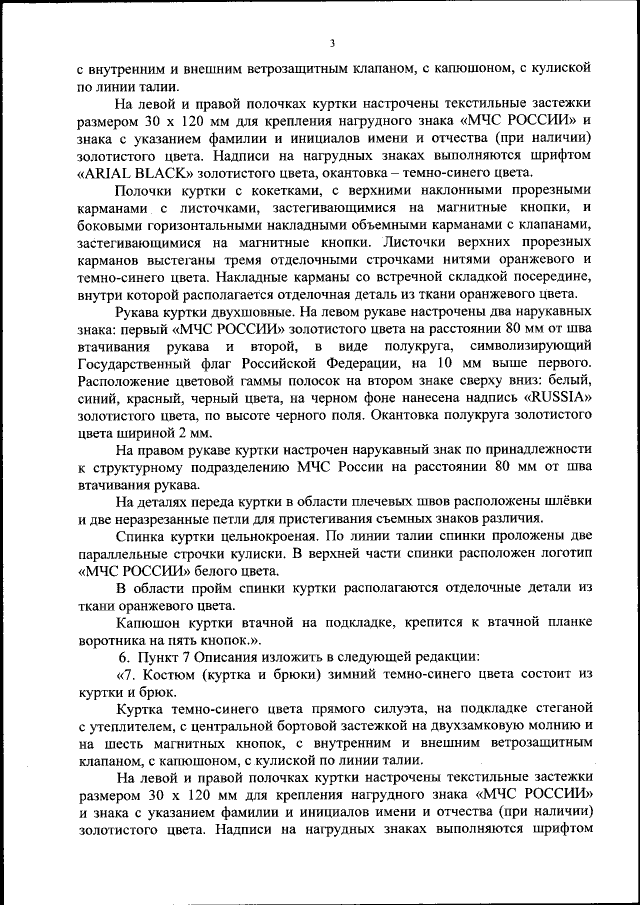 3

с внутренним и внешним ветрозащитным клапаном, с капюшоном, с кулиской по линии талии.

На левой и правой полочках куртки настрочены текстильные застежки размером 30 х 120 мм для крепления нагрудного знака «МЧС РОССИИ» и знака с указанием фамилии и инициалов имени и отчества (при наличии) золотистого цвета. Надписи на нагрудных знаках выполняются шрифтом «ARIAL BLACK» золотистого цвета, окантовка – темно-синего цвета.

Полочки куртки с кокетками, с верхними наклонными прорезными карманами с листочками, застегивающимися на магнитные кнопки, и боковыми горизонтальными накладными объемными карманами с клапанами, застегивающимися на магнитные кнопки. Листочки верхних прорезных карманов выстеганы тремя отделочными строчками нитями оранжевого и темно-синего цвета. Накладные карманы со встречной складкой посередине, внутри которой располагается отделочная деталь из ткани оранжевого цвета.

Рукава куртки двухшовные. На левом рукаве настрочены два нарукавных знака: первый «МЧС РОССИИ» золотистого цвета на расстоянии 80 мм от шва втачивания рукава и второй, в виде полукруга, символизирующий Государственный флаг Российской Федерации, на 10 мм выше первого. Расположение цветовой гаммы полосок на втором знаке сверху вниз: белый, синий, красный, черный цвета, на черном фоне нанесена надпись «RUSSIA» золотистого цвета, по высоте черного поля. Окантовка полукруга золотистого цвета шириной 2 мм.

На правом рукаве куртки настрочен нарукавный знак по принадлежности к структурному подразделению МЧС России на расстоянии 80 мм от шва втачивания рукава.

На деталях переда куртки в области плечевых швов расположены шлёвки и две неразрезанные петли для пристегивания съемных знаков различия.

Спинка куртки цельнокроеная. По линии талии спинки проложены две параллельные строчки кулиски. В верхней части спинки расположен логотип «МЧС РОССИИ» белого цвета.

В области пройм спинки куртки располагаются отделочные детали из ткани оранжевого цвета.

Капюшон куртки втачной на подкладке, крепится к втачной планке воротника на пять кнопок.».

6. Пункт 7 Описания изложить в следующей редакции:

«7. Костюм (куртка и брюки) зимний темно-синего цвета состоит из куртки и брюк.

Куртка темно-синего цвета прямого силуэта, на подкладке стеганой с утеплителем, с центральной бортовой застежкой на двухзамковую молнию и на шесть магнитных кнопок, с внутренним и внешним ветрозащитным клапаном, с капюшоном, с кулиской по линии талии.

На левой и правой полочках куртки настрочены текстильные застежки размером 30 х 120 мм для крепления нагрудного знака «МЧС РОССИИ» и знака с указанием фамилии и инициалов имени и отчества (при наличии) золотистого цвета. Надписи на нагрудных знаках выполняются шрифтом